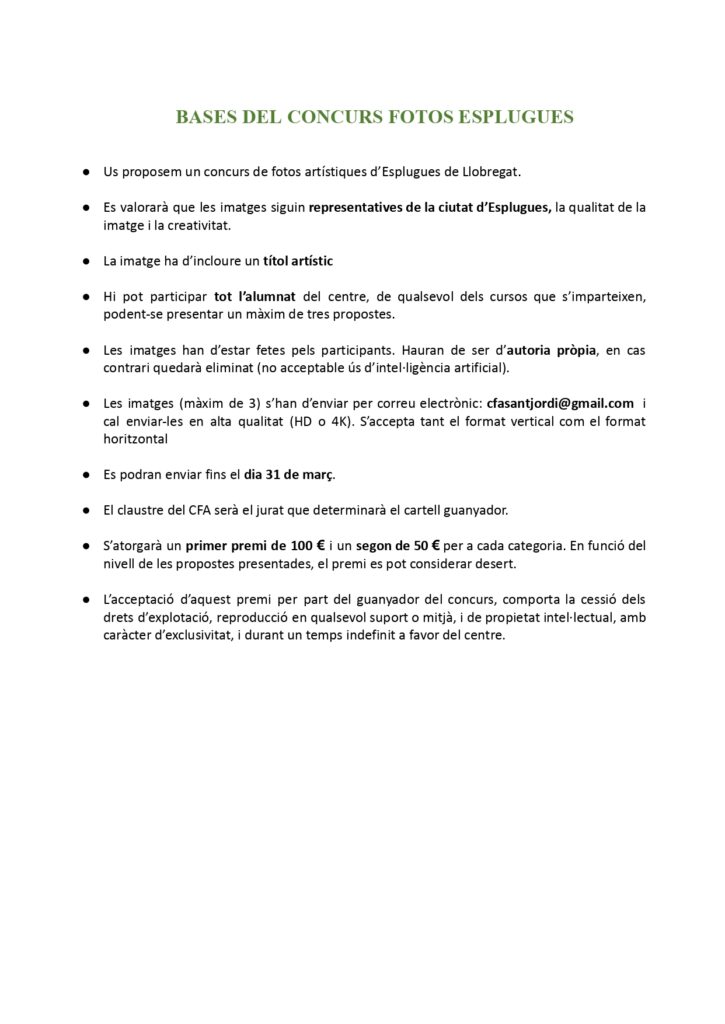 BASES DEL CONCURS FOTOS ESPLUGUES

● Us proposem un concurs de fotos artístiques d'Esplugues de Llobregat.

● Es valorarà que les imatges siguin representatives de la ciutat d'Esplugues, la qualitat de la imatge i la creativitat.

● La imatge ha d'incloure un títol artístic

● Hi pot participar tot l'alumnat del centre, de qualsevol dels cursos que s'imparteixen, podent-se presentar un màxim de tres propostes.

● Les imatges han d'estar fetes pels participants. Hauran de ser d'autoria pròpia, en cas contrari quedarà eliminat (no acceptable ús d'intel·ligència artificial).

● Les imatges (màxim de 3) s'han d'enviar per correu electrònic: cfasantjordi@gmail.com i cal enviar-les en alta qualitat (HD o 4K). S'accepta tant el format vertical com el format horitzontal

● Es podran enviar fins el dia 31 de març.

● El claustre del CFA serà el jurat que determinarà el cartell guanyador.

● S'atorgarà un primer premi de 100 € i un segon de 50 € per a cada categoria. En funció del nivell de les propostes presentades, el premi es pot considerar desert.

● L'acceptació d'aquest premi per part del guanyador del concurs, comporta la cessió dels drets d'explotació, reproducció en qualsevol suport o mitjà, i de propietat intel·lectual, amb caràcter d'exclusivitat, i durant un temps indefinit a favor del centre.